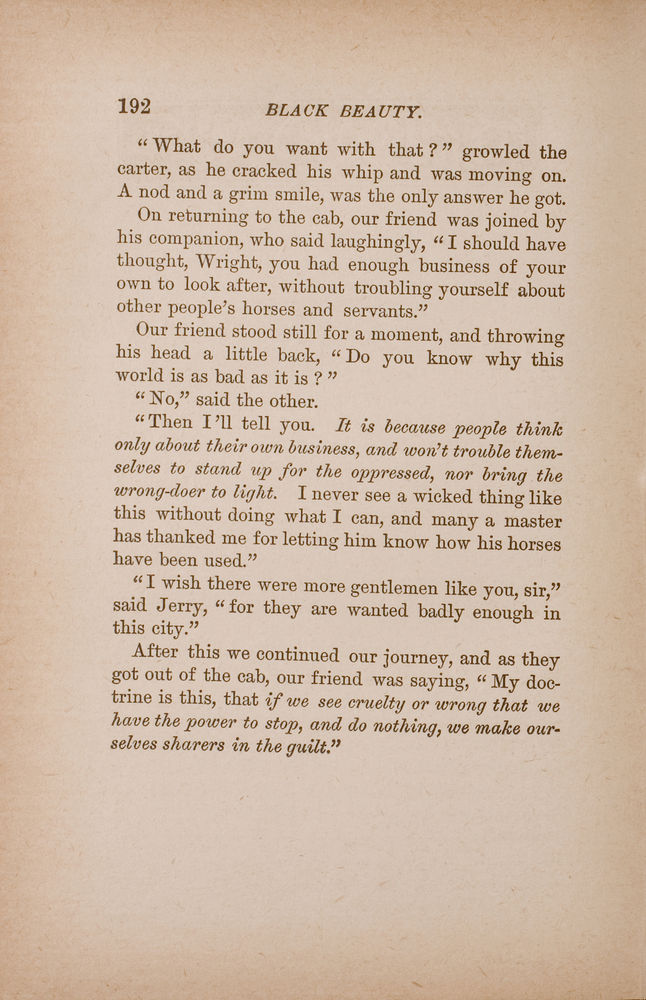 192 BLACK BEAUTY.

"What do you want with that?" growled the carter, as he cracked his whip and was moving on. A nod and a grim smile, was the only answer he got.

On returning to the cab, our friend was joined by his companion, who said laughingly, "I should have thought, Wright, you had enough business of your own to look after, without troubling yourself about other people's horses and servants."

Our friend stood still for a moment, and throwing his head a little back, "Do you know why this world is as bad as it is?"

"No," said the other.

"Then I'll tell you. It is because people think only about their own business, and won't trouble themselves to stand up for the oppressed, nor bring the wrong-doer to light. I never see a wicked thing like this without doing what I can, and many a master has thanked me for letting him know how his horses have been used."

"I wish there were more gentlemen like you, sir," said Jerry, "for they are wanted badly enough in this city."

After this we continued our journey, and as they got out of the cab, our friend was saying, "My doctrine is this, that if we see cruelty or wrong that we have the power to stop, and do nothing, we make ourselves sharers in the guilt."